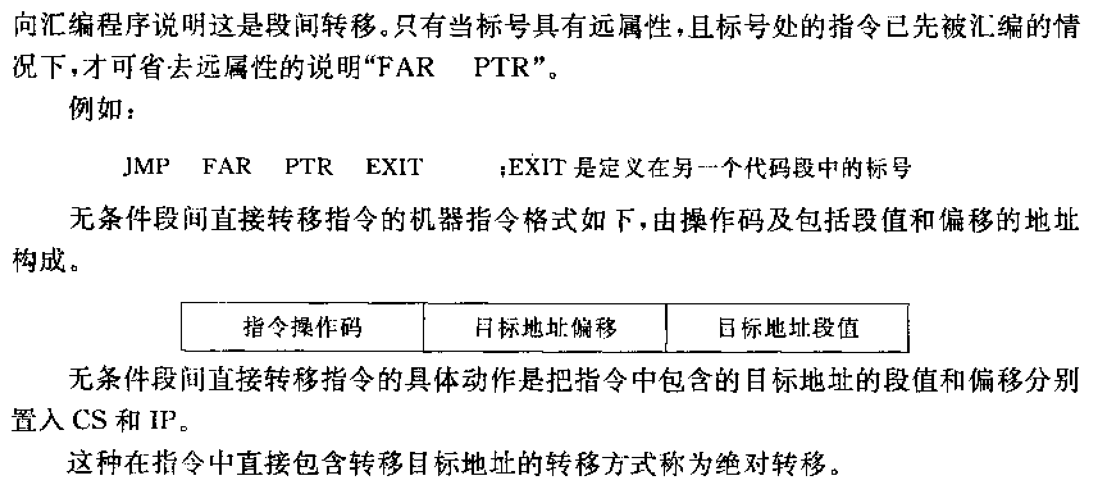 向汇编程序说明这是段间转移。只有当标号具有远属性，且标号处的指令已先被汇编的情况下，才可省去远属性的说明“FAR PTR”。

例如：

JMP FAR PTR EXIT ;EXIT是定义在另一个代码段中的标号

无条件段间直接转移指令的机器指令格式如下，由操作码及包括段值和偏移的地址构成。

| 指令操作码 | 目标地址偏移 | 目标地址段值 |
|---|---|---|

无条件段间直接转移指令的具体动作是把指令中包含的目标地址的段值和偏移分别置入CS和IP。

这种在指令中直接包含转移目标地址的转移方式称为绝对转移。